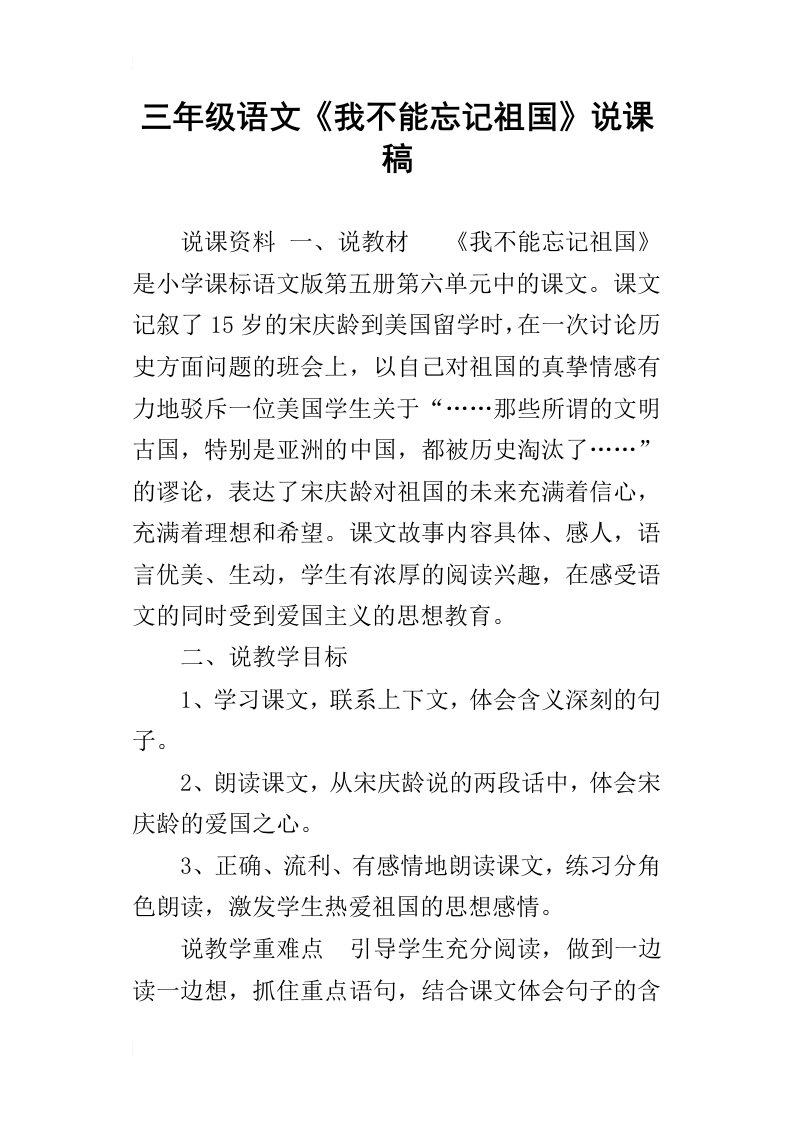 三年级语文《我不能忘记祖国》说课稿

说课资料 一、说教材 《我不能忘记祖国》是小学课标语文版第五册第六单元中的课文。课文记叙了15岁的宋庆龄到美国留学时，在一次讨论历史方面问题的班会上，以自己对祖国的真挚情感有力地驳斥一位美国学生关于“……那些所谓的文明古国，特别是亚洲的中国，都被历史淘汰了……”的谬论，表达了宋庆龄对祖国的未来充满着信心，充满着理想和希望。课文故事内容具体、感人，语言优美、生动，学生有浓厚的阅读兴趣，在感受语文的同时受到爱国主义的思想教育。

二、说教学目标

1、学习课文，联系上下文，体会含义深刻的句子。

2、朗读课文，从宋庆龄说的两段话中，体会宋庆龄的爱国之心。

3、正确、流利、有感情地朗读课文，练习分角色朗读，激发学生热爱祖国的思想感情。

说教学重难点 引导学生充分阅读，做到一边读一边想，抓住重点语句，结合课文体会句子的含